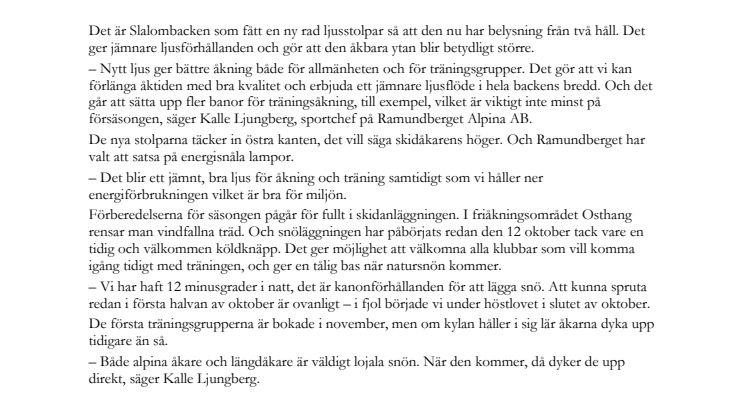 Det är Slalombacken som fått en ny rad ljusstolpar så att den nu har belysning från två håll. Det ger jämnare ljusförhållanden och gör att den åkbara ytan blir betydligt större.

– Nytt ljus ger bättre åkning både för allmänheten och för träningsgrupper. Det gör att vi kan förlänga åktiden med bra kvalitet och erbjuda ett jämnare ljusflöde i hela backens bredd. Och det går att sätta upp fler banor för träningsåkning, till exempel, vilket är viktigt inte minst på försäsongen, säger Kalle Ljungberg, sportchef på Ramundberget Alpina AB.

De nya stolparna täcker in östra kanten, det vill säga skidåkarens höger. Och Ramundberget har valt att satsa på energisnåla lampor.

– Det blir ett jämnt, bra ljus för åkning och träning samtidigt som vi håller ner energiförbrukningen vilket är bra för miljön.

Förberedelserna för säsongen pågår för fullt i skidanläggningen. I friåkningsområdet Osthang rensar man vindfallna träd. Och snöläggningen har påbörjats redan den 12 oktober tack vare en tidig och välkommen köldknäpp. Det ger möjlighet att välkomna alla klubbar som vill komma igång tidigt med träningen, och ger en tålig bas när natursnön kommer.

– Vi har haft 12 minusgrader i natt, det är kanonförhållanden för att lägga snö. Att kunna spruta redan i första halvan av oktober är ovanligt – i fjol började vi under höstlovet i slutet av oktober.

De första träningsgrupperna är bokade i november, men om kylan håller i sig lär åkarna dyka upp tidigare än så.

– Både alpina åkare och längdåkare är väldigt lojala snön. När den kommer, då dyker de upp direkt, säger Kalle Ljungberg.